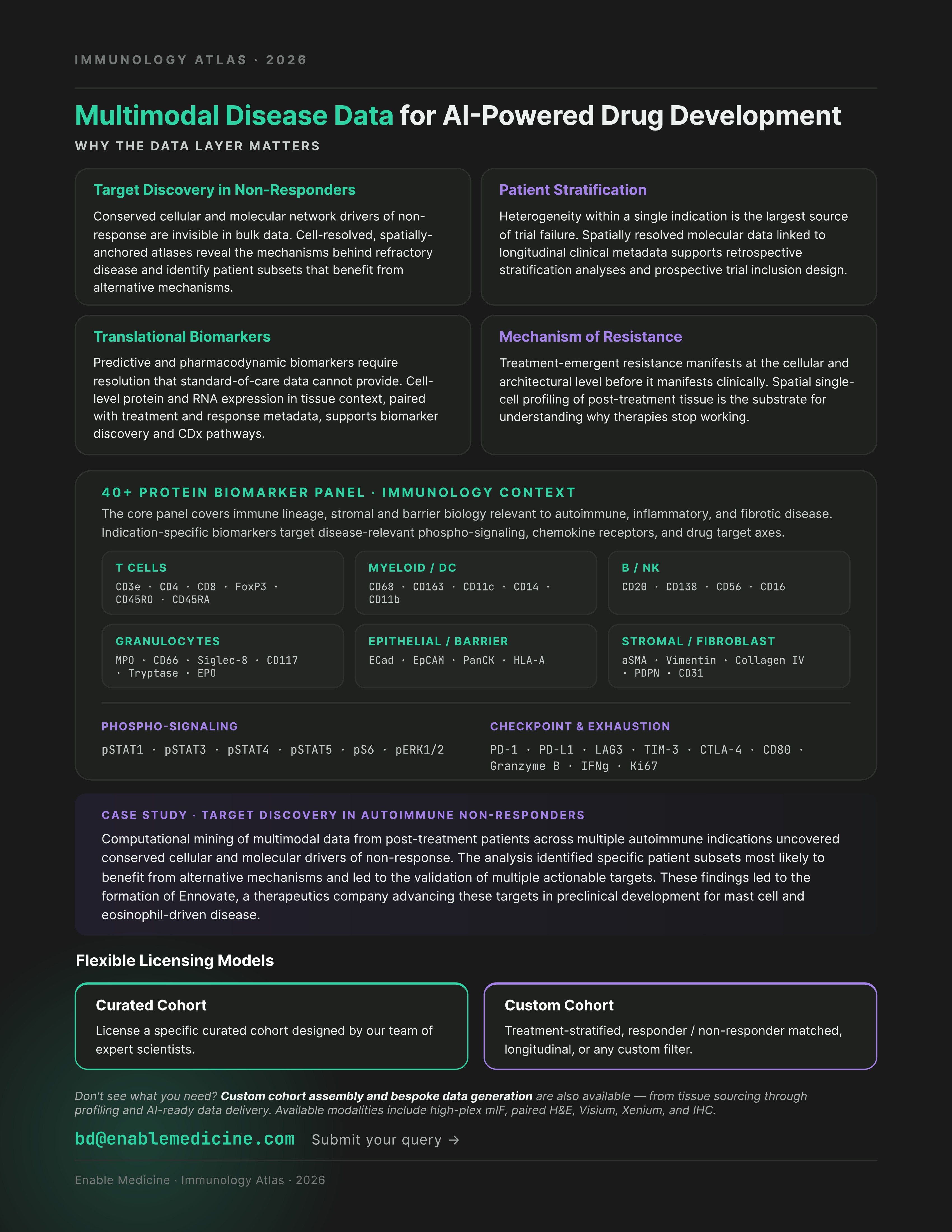 IMMUNOLOGY ATLAS · 2026

Multimodal Disease Data for AI-Powered Drug Development

WHY THE DATA LAYER MATTERS

Target Discovery in Non-Responders

Conserved cellular and molecular network drivers of non-response are invisible in bulk data. Cell-resolved, spatially-anchored atlases reveal the mechanisms behind refractory disease and identify patient subsets that benefit from alternative mechanisms.

Patient Stratification

Heterogeneity within a single indication is the largest source of trial failure. Spatially resolved molecular data linked to longitudinal clinical metadata supports retrospective stratification analyses and prospective trial inclusion design.

Translational Biomarkers

Predictive and pharmacodynamic biomarkers require resolution that standard-of-care data cannot provide. Cell-level protein and RNA expression in tissue context, paired with treatment and response metadata, supports biomarker discovery and CDx pathways.

Mechanism of Resistance

Treatment-emergent resistance manifests at the cellular and architectural level before it manifests clinically. Spatial single-cell profiling of post-treatment tissue is the substrate for understanding why therapies stop working.

40+ PROTEIN BIOMARKER PANEL · IMMUNOLOGY CONTEXT

The core panel covers immune lineage, stromal and barrier biology relevant to autoimmune, inflammatory, and fibrotic disease. Indication-specific biomarkers target disease-relevant phospho-signaling, chemokine receptors, and drug target axes.

T CELLS
CD3e · CD4 · CD8 · FoxP3 · CD45RO · CD45RA

MYELOID / DC
CD68 · CD163 · CD11c · CD14 · CD11b

B / NK
CD20 · CD138 · CD56 · CD16

GRANULOCYTES
MPO · CD66 · Siglec-8 · CD117 · Tryptase · EPO

EPITHELIAL / BARRIER
ECad · EpCAM · PanCK · HLA-A

STROMAL / FIBROBLAST
aSMA · Vimentin · Collagen IV · PDPN · CD31

PHOSPHO-SIGNALING
pSTAT1 · pSTAT3 · pSTAT4 · pSTAT5 · pS6 · pERK1/2

CHECKPOINT & EXHAUSTION
PD-1 · PD-L1 · LAG3 · TIM-3 · CTLA-4 · CD80 · Granzyme B · IFNg · Ki67

CASE STUDY · TARGET DISCOVERY IN AUTOIMMUNE NON-RESPONDERS

Computational mining of multimodal data from post-treatment patients across multiple autoimmune indications uncovered conserved cellular and molecular drivers of non-response. The analysis identified specific patient subsets most likely to benefit from alternative mechanisms and led to the validation of multiple actionable targets. These findings led to the formation of Ennovate, a therapeutics company advancing these targets in preclinical development for mast cell and eosinophil-driven disease.

Flexible Licensing Models

Curated Cohort

License a specific curated cohort designed by our team of expert scientists.

Custom Cohort

Treatment-stratified, responder / non-responder matched, longitudinal, or any custom filter.

Don't see what you need? Custom cohort assembly and bespoke data generation are also available — from tissue sourcing through profiling and AI-ready data delivery. Available modalities include high-plex mIF, paired H&E, Visium, Xenium, and IHC.

bd@enablemedicine.com Submit your query →

Enable Medicine · Immunology Atlas · 2026